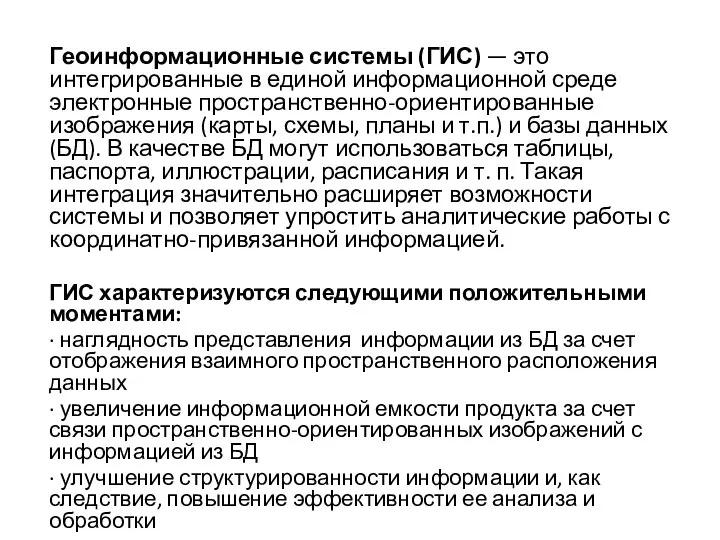 Геоинформационные системы (ГИС) — это интегрированные в единой информационной среде электронные пространственно-ориентированные изображения (карты, схемы, планы и т.п.) и базы данных (БД). В качестве БД могут использоваться таблицы, паспорта, иллюстрации, расписания и т. п. Такая интеграция значительно расширяет возможности системы и позволяет упростить аналитические работы с координатно-привязанной информацией.

ГИС характеризуются следующими положительными моментами:
· наглядность представления информации из БД за счет отображения взаимного пространственного расположения данных
· увеличение информационной емкости продукта за счет связи пространственно-ориентированных изображений с информацией из БД
· улучшение структурированности информации и, как следствие, повышение эффективности ее анализа и обработки